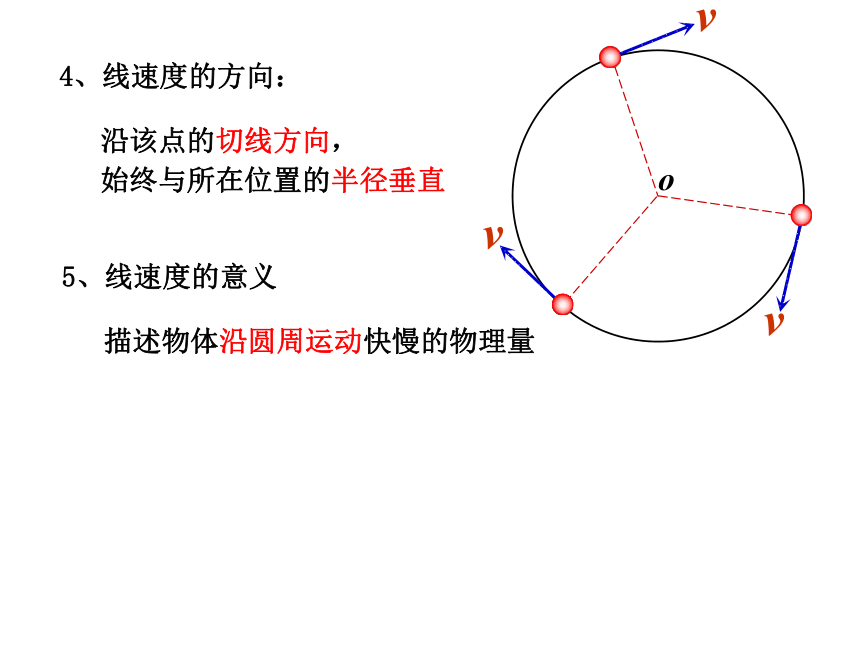 4、线速度的方向：

沿该点的切线方向，
始终与所在位置的半径垂直

5、线速度的意义

描述物体沿圆周运动快慢的物理量

$v$

$o$

$v$

$v$